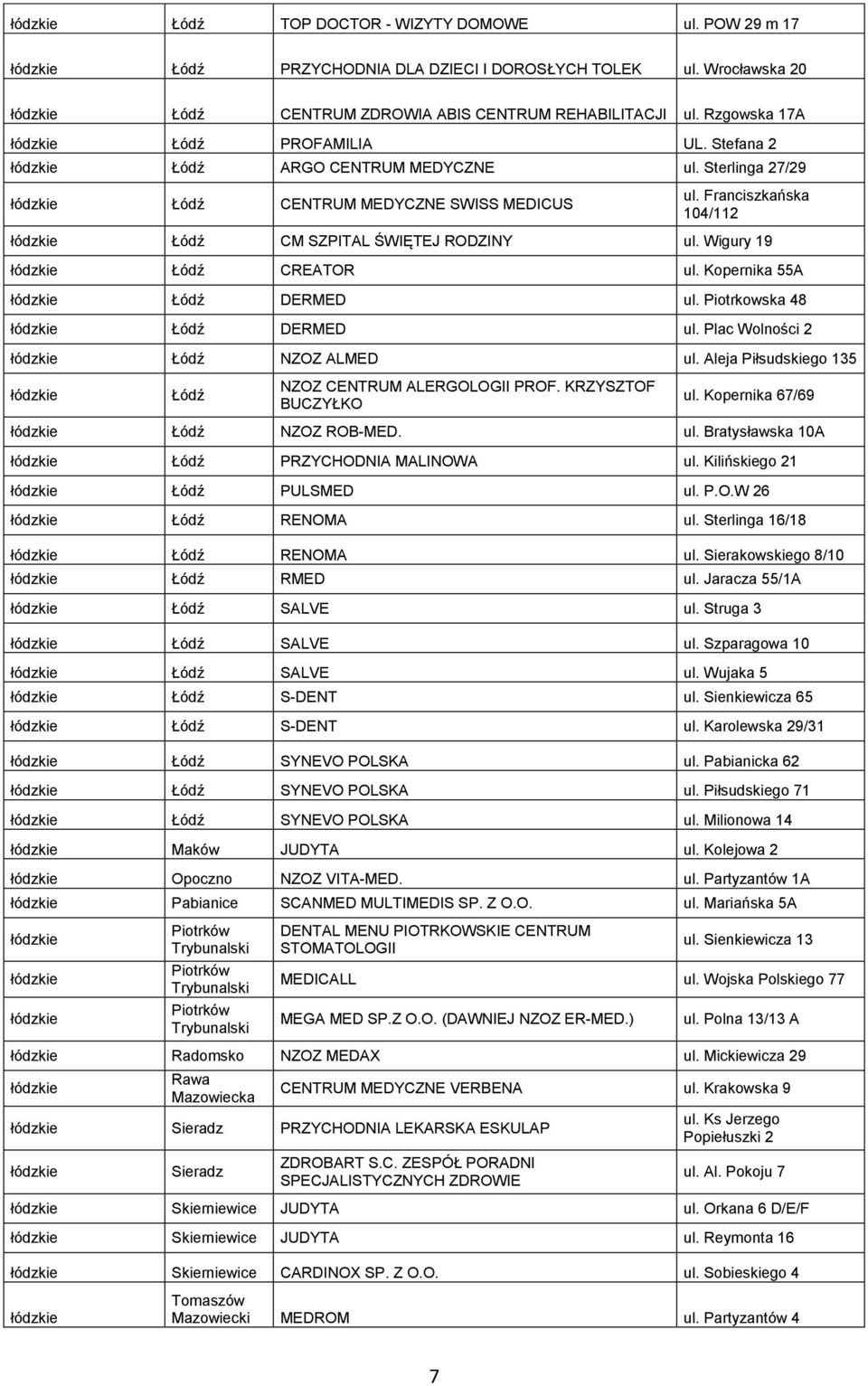 | | | | |
|---|---|---|---|
| łódzkie | Łódź | TOP DOCTOR - WIZYTY DOMOWE | ul. POW 29 m 17 |
| łódzkie | Łódź | PRZYCHODNIA DLA DZIECI I DOROSŁYCH TOLEK | ul. Wrocławska 20 |
| łódzkie | Łódź | CENTRUM ZDROWIA ABIS CENTRUM REHABILITACJI | ul. Rzgowska 17A |
| łódzkie | Łódź | PROFAMILIA | UL. Stefana 2 |
| łódzkie | Łódź | ARGO CENTRUM MEDYCZNE | ul. Sterlinga 27/29 |
| łódzkie | Łódź | CENTRUM MEDYCZNE SWISS MEDICUS | ul. Franciszkańska 104/112 |
| łódzkie | Łódź | CM SZPITAL ŚWIĘTEJ RODZINY | ul. Wigury 19 |
| łódzkie | Łódź | CREATOR | ul. Kopernika 55A |
| łódzkie | Łódź | DERMED | ul. Piotrkowska 48 |
| łódzkie | Łódź | DERMED | ul. Plac Wolności 2 |
| łódzkie | Łódź | NZOZ ALMED | ul. Aleja Piłsudskiego 135 |
| łódzkie | Łódź | NZOZ CENTRUM ALERGOLOGII PROF. KRZYSZTOF BUCZYŁKO | ul. Kopernika 67/69 |
| łódzkie | Łódź | NZOZ ROB-MED. | ul. Bratysławska 10A |
| łódzkie | Łódź | PRZYCHODNIA MALINOWA | ul. Kilińskiego 21 |
| łódzkie | Łódź | PULSMED | ul. P.O.W 26 |
| łódzkie | Łódź | RENOMA | ul. Sterlinga 16/18 |
| łódzkie | Łódź | RENOMA | ul. Sierakowskiego 8/10 |
| łódzkie | Łódź | RMED | ul. Jaracza 55/1A |
| łódzkie | Łódź | SALVE | ul. Struga 3 |
| łódzkie | Łódź | SALVE | ul. Szparagowa 10 |
| łódzkie | Łódź | SALVE | ul. Wujaka 5 |
| łódzkie | Łódź | S-DENT | ul. Sienkiewicza 65 |
| łódzkie | Łódź | S-DENT | ul. Karolewska 29/31 |
| łódzkie | Łódź | SYNEVO POLSKA | ul. Pabianicka 62 |
| łódzkie | Łódź | SYNEVO POLSKA | ul. Piłsudskiego 71 |
| łódzkie | Łódź | SYNEVO POLSKA | ul. Milionowa 14 |
| łódzkie | Maków | JUDYTA | ul. Kolejowa 2 |
| łódzkie | Opoczno | NZOZ VITA-MED. | ul. Partyzantów 1A |
| łódzkie | Pabianice | SCANMED MULTIMEDIS SP. Z O.O. | ul. Mariańska 5A |
| łódzkie | Piotrków Trybunalski | DENTAL MENU PIOTRKOWSKIE CENTRUM STOMATOLOGII | ul. Sienkiewicza 13 |
| łódzkie | Piotrków Trybunalski | MEDICALL | ul. Wojska Polskiego 77 |
| łódzkie | Piotrków Trybunalski | MEGA MED SP.Z O.O. (DAWNIEJ NZOZ ER-MED.) | ul. Polna 13/13 A |
| łódzkie | Radomsko | NZOZ MEDAX | ul. Mickiewicza 29 |
| łódzkie | Rawa Mazowiecka | CENTRUM MEDYCZNE VERBENA | ul. Krakowska 9 |
| łódzkie | Sieradz | PRZYCHODNIA LEKARSKA ESKULAP | ul. Ks Jerzego Popiełuszki 2 |
| łódzkie | Sieradz | ZDROBART S.C. ZESPÓŁ PORADNI SPECJALISTYCZNYCH ZDROWIE | ul. Al. Pokoju 7 |
| łódzkie | Skierniewice | JUDYTA | ul. Orkana 6 D/E/F |
| łódzkie | Skierniewice | JUDYTA | ul. Reymonta 16 |
| łódzkie | Skierniewice | CARDINOX SP. Z O.O. | ul. Sobieskiego 4 |
| łódzkie | Tomaszów Mazowiecki | MEDROM | ul. Partyzantów 4 |

7